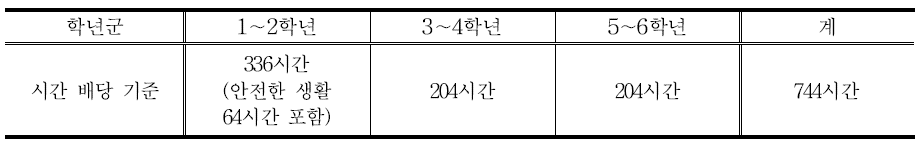 | 학년군 | 1~2학년 | 3~4학년 | 5~6학년 | 계 |
|---|---|---|---|---|
| 시간 배당 기준 | 336시간 (안전한 생활 64시간 포함) | 204시간 | 204시간 | 744시간 |